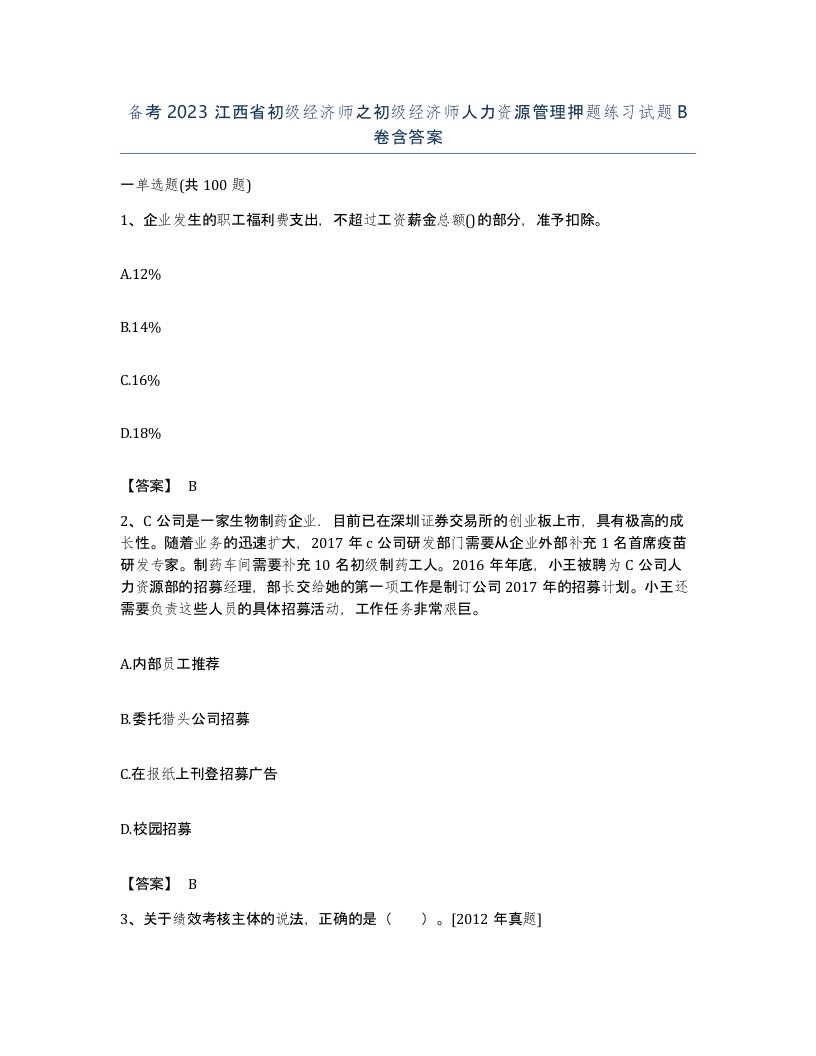 备考2023江西省初级经济师之初级经济师人力资源管理押题练习试题B卷含答案

一单选题(共100题)

1、企业发生的职工福利费支出，不超过工资薪金总额()的部分，准予扣除。

A.12%

B.14%

C.16%

D.18%

【答案】 B

2、C公司是一家生物制药企业．目前已在深圳证券交易所的创业板上市，具有极高的成长性。随着业务的迅速扩大，2017年c公司研发部门需要从企业外部补充1名首席疫苗研发专家。制药车间需要补充10名初级制药工人。2016年年底，小王被聘为C公司人力资源部的招募经理，部长交给她的第一项工作是制订公司2017年的招募计划。小王还需要负责这些人员的具体招募活动，工作任务非常艰巨。

A.内部员工推荐

B.委托猎头公司招募

C.在报纸上刊登招募广告

D.校园招募

【答案】 B

3、关于绩效考核主体的说法，正确的是（　　）。[2012年真题]